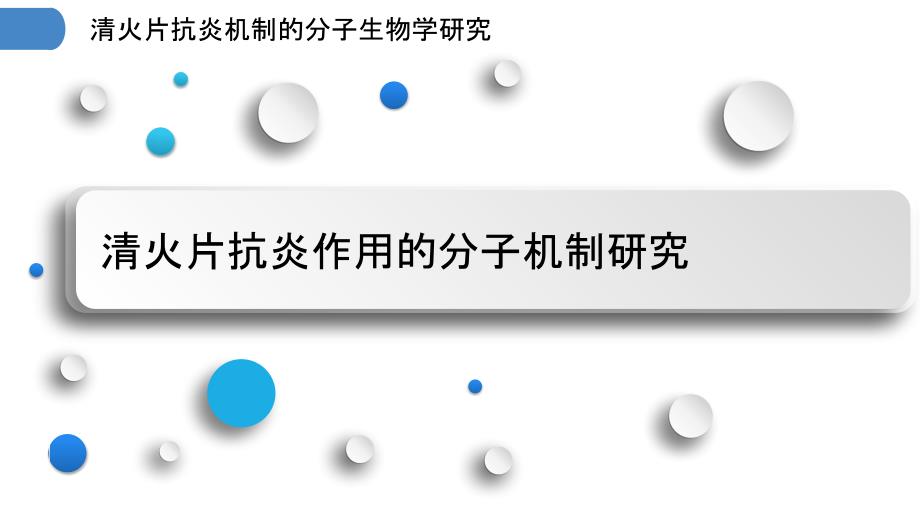 清火片抗炎机制的分子生物学研究

清火片抗炎作用的分子机制研究